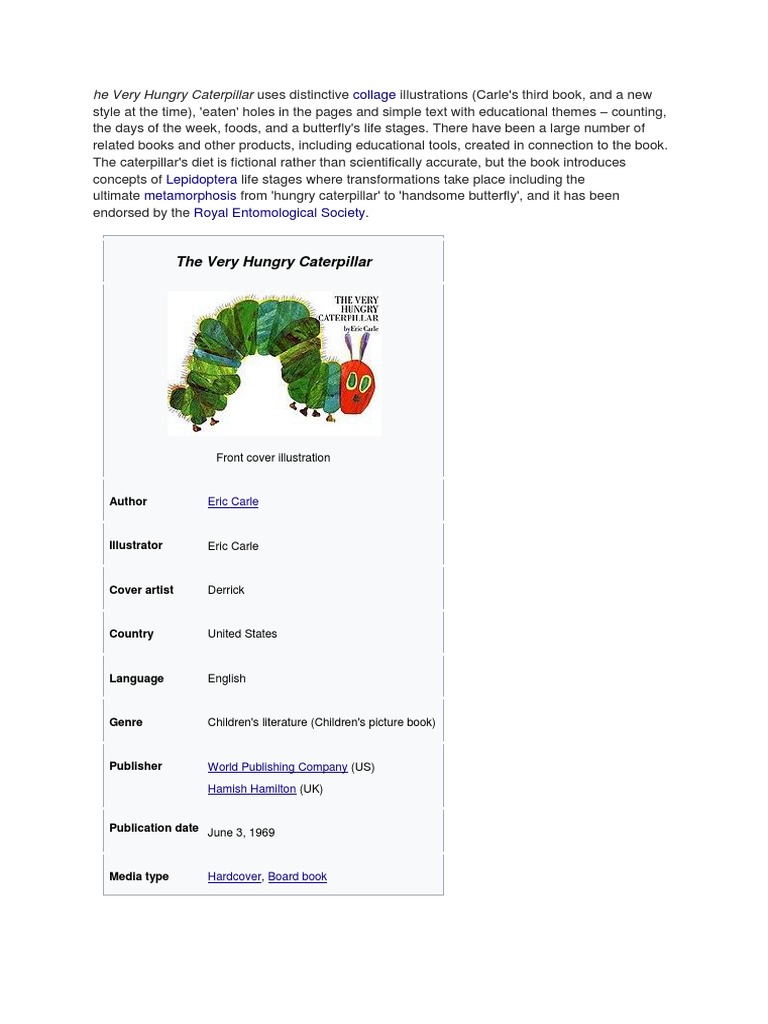 he Very Hungry Caterpillar uses distinctive collage illustrations (Carle's third book, and a new style at the time), 'eaten' holes in the pages and simple text with educational themes – counting, the days of the week, foods, and a butterfly's life stages. There have been a large number of related books and other products, including educational tools, created in connection to the book. The caterpillar's diet is fictional rather than scientifically accurate, but the book introduces concepts of Lepidoptera life stages where transformations take place including the ultimate metamorphosis from 'hungry caterpillar' to 'handsome butterfly', and it has been endorsed by the Royal Entomological Society.

The Very Hungry Caterpillar

THE VERY HUNGRY CATERPILLAR by Eric Carle

Front cover illustration

| | |
|---|---|
| Author | Eric Carle |
| Illustrator | Eric Carle |
| Cover artist | Derrick |
| Country | United States |
| Language | English |
| Genre | Children's literature (Children's picture book) |
| Publisher | World Publishing Company (US) Hamish Hamilton (UK) |
| Publication date | June 3, 1969 |
| Media type | Hardcover, Board book |